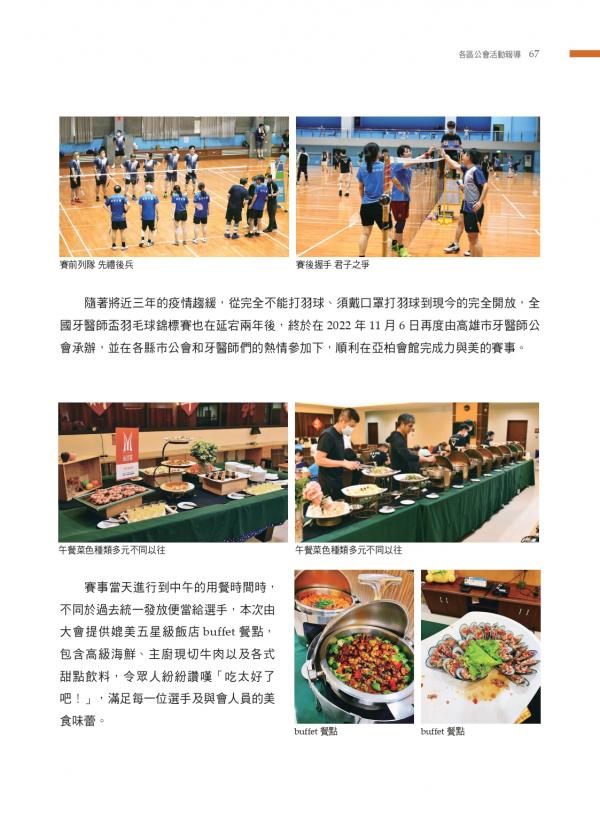 各區公會活動報導 67

賽前列隊 先禮後兵

賽後握手 君子之爭

隨著將近三年的疫情趨緩，從完全不能打羽球、須戴口罩打羽球到現今的完全開放，全國牙醫師盃羽毛球錦標賽也在延宕兩年後，終於在 2022 年 11 月 6 日再度由高雄市牙醫師公會承辦，並在各縣市公會和牙醫師們的熱情參加下，順利在亞柏會館完成力與美的賽事。

午餐菜色種類多元不同以往

午餐菜色種類多元不同以往

賽事當天進行到中午的用餐時間時，不同於過去統一發放便當給選手，本次由大會提供媲美五星級飯店 buffet 餐點，包含高級海鮮、主廚現切牛肉以及各式甜點飲料，令眾人紛紛讚嘆「吃太好了吧！」，滿足每一位選手及與會人員的美食味蕾。

buffet 餐點

buffet 餐點